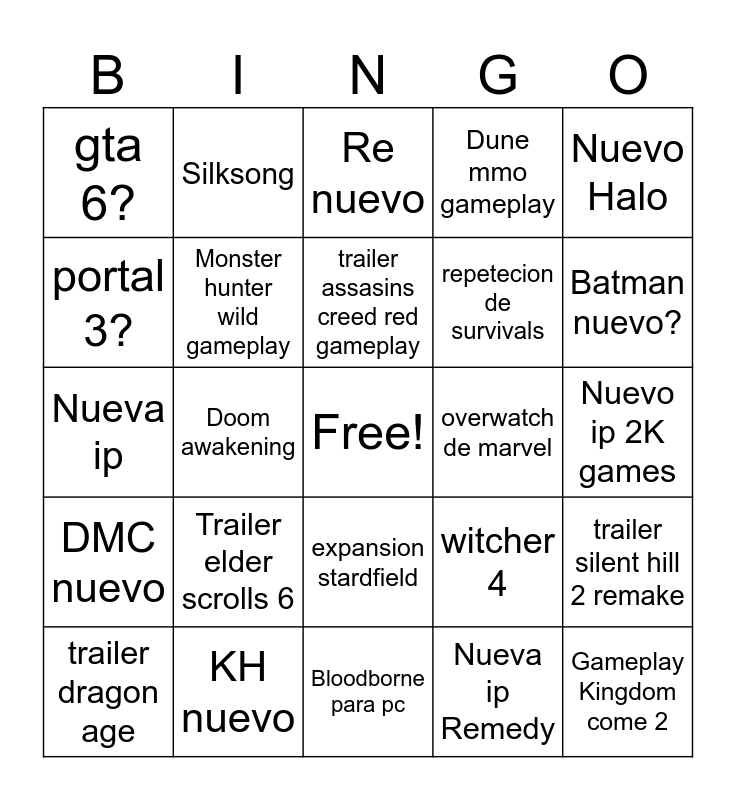 | B | I | N | G | O |
|---|---|---|---|---|
| gta 6? | Silksong | Re nuevo | Dune mmo gameplay | Nuevo Halo |
| portal 3? | Monster hunter wild gameplay | trailer assasins creed red gameplay | repetecion de survivals | Batman nuevo? |
| Nueva ip | Doom awakening | Free! | overwatch de marvel | Nuevo ip 2K games |
| DMC nuevo | Trailer elder scrolls 6 | expansion stardfield | witcher 4 | trailer silent hill 2 remake |
| trailer dragon age | KH nuevo | Bloodborne para pc | Nueva ip Remedy | Gameplay Kingdom come 2 |